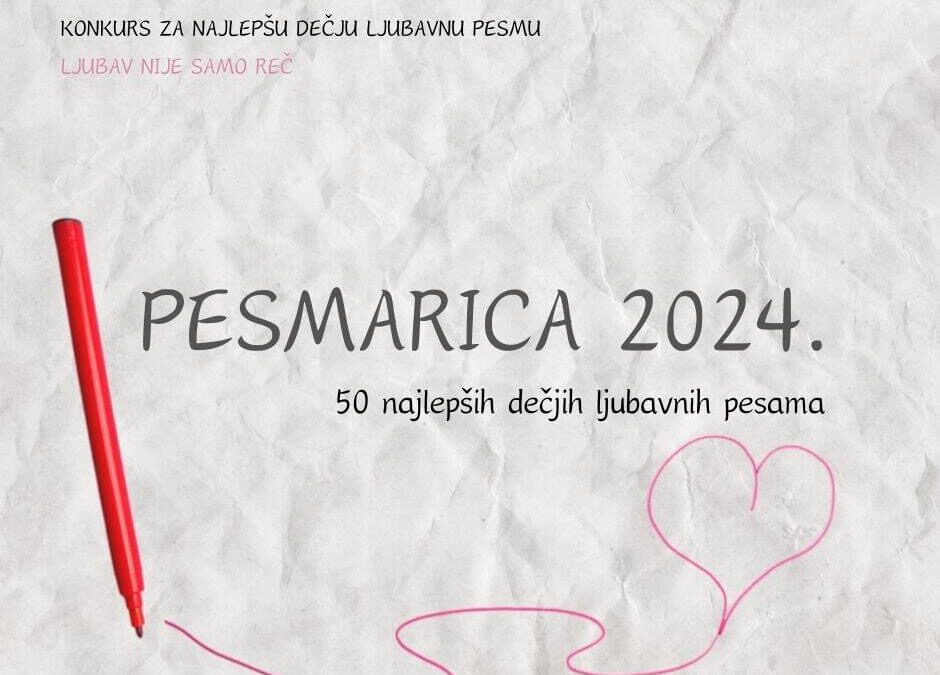 KONKURS ZA NAJLEPŠU DEČJU LJUBAVNU PESMU

LJUBAV NIJE SAMO REČ

PESMARICA 2024.

50 najlepših dečjih ljubavnih pesama